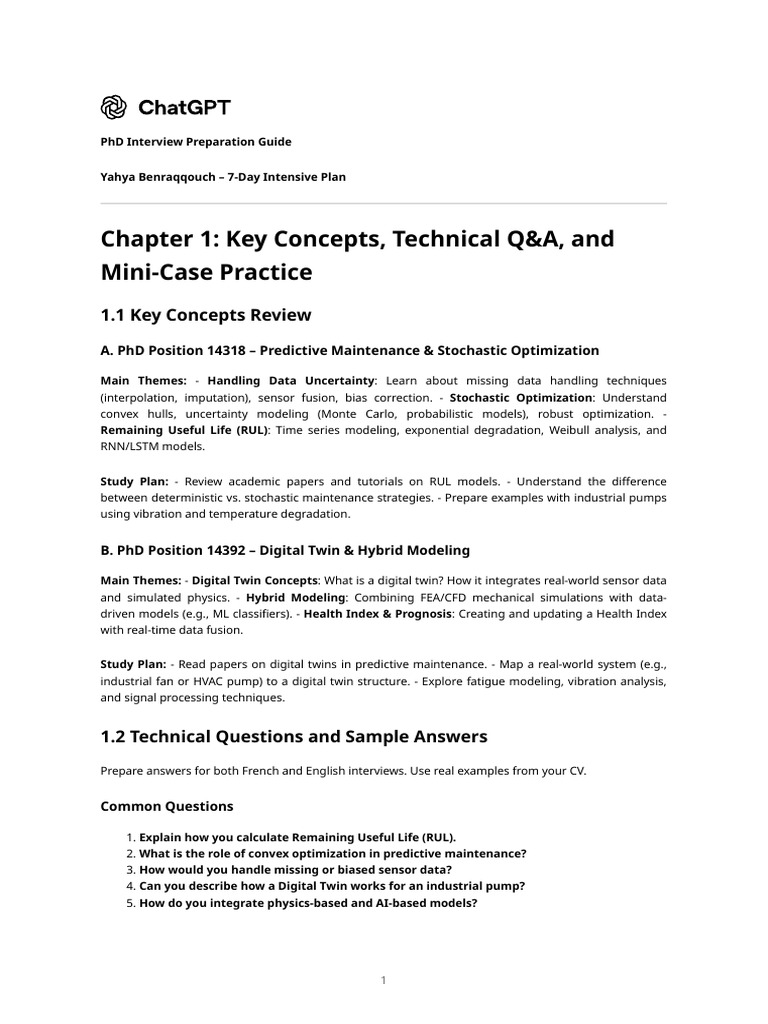 ChatGPT

PhD Interview Preparation Guide

Yahya Benraqqouch – 7-Day Intensive Plan

Chapter 1: Key Concepts, Technical Q&A, and Mini-Case Practice

1.1 Key Concepts Review

A. PhD Position 14318 – Predictive Maintenance & Stochastic Optimization

Main Themes: - Handling Data Uncertainty: Learn about missing data handling techniques (interpolation, imputation), sensor fusion, bias correction. - Stochastic Optimization: Understand convex hulls, uncertainty modeling (Monte Carlo, probabilistic models), robust optimization. - Remaining Useful Life (RUL): Time series modeling, exponential degradation, Weibull analysis, and RNN/LSTM models.

Study Plan: - Review academic papers and tutorials on RUL models. - Understand the difference between deterministic vs. stochastic maintenance strategies. - Prepare examples with industrial pumps using vibration and temperature degradation.

B. PhD Position 14392 – Digital Twin & Hybrid Modeling

Main Themes: - Digital Twin Concepts: What is a digital twin? How it integrates real-world sensor data and simulated physics. - Hybrid Modeling: Combining FEA/CFD mechanical simulations with data-driven models (e.g., ML classifiers). - Health Index & Prognosis: Creating and updating a Health Index with real-time data fusion.

Study Plan: - Read papers on digital twins in predictive maintenance. - Map a real-world system (e.g., industrial fan or HVAC pump) to a digital twin structure. - Explore fatigue modeling, vibration analysis, and signal processing techniques.

1.2 Technical Questions and Sample Answers

Prepare answers for both French and English interviews. Use real examples from your CV.

Common Questions

1. Explain how you calculate Remaining Useful Life (RUL).
2. What is the role of convex optimization in predictive maintenance?
3. How would you handle missing or biased sensor data?
4. Can you describe how a Digital Twin works for an industrial pump?
5. How do you integrate physics-based and AI-based models?

1